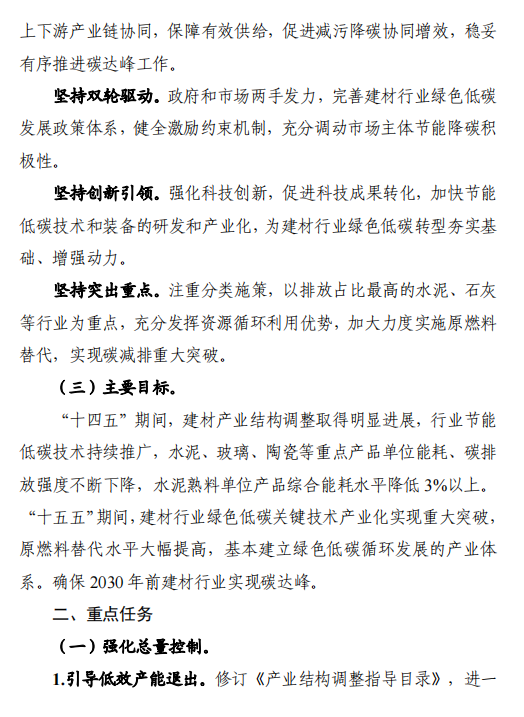 上下游产业链协同，保障有效供给，促进减污降碳协同增效，稳妥有序推进碳达峰工作。

坚持双轮驱动。政府和市场两手发力，完善建材行业绿色低碳发展政策体系，健全激励约束机制，充分调动市场主体节能降碳积极性。

坚持创新引领。强化科技创新，促进科技成果转化，加快节能低碳技术和装备的研发和产业化，为建材行业绿色低碳转型夯实基础、增强动力。

坚持突出重点。注重分类施策，以排放占比最高的水泥、石灰等行业为重点，充分发挥资源循环利用优势，加大力度实施原燃料替代，实现碳减排重大突破。

（三）主要目标。

“十四五”期间，建材产业结构调整取得明显进展，行业节能低碳技术持续推广，水泥、玻璃、陶瓷等重点产品单位能耗、碳排放强度不断下降，水泥熟料单位产品综合能耗水平降低 3%以上。“十五五”期间，建材行业绿色低碳关键技术产业化实现重大突破，原燃料替代水平大幅提高，基本建立绿色低碳循环发展的产业体系。确保 2030 年前建材行业实现碳达峰。

二、重点任务

（一）强化总量控制。

1.引导低效产能退出。修订《产业结构调整指导目录》，进一